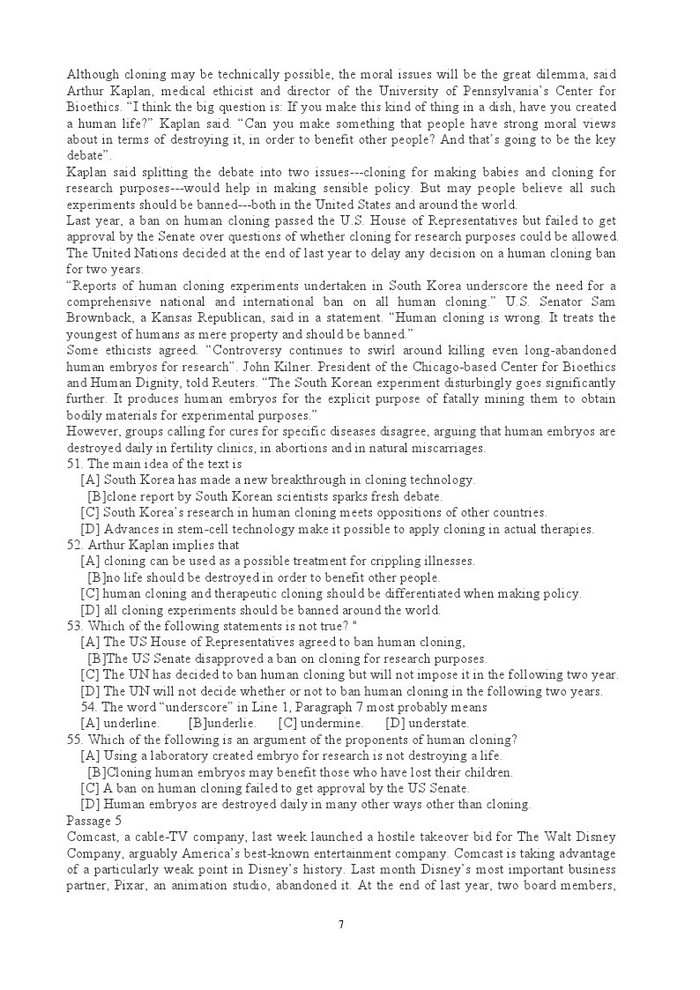 Although cloning may be technically possible, the moral issues will be the great dilemma, said Arthur Kaplan, medical ethicist and director of the University of Pennsylvania's Center for Bioethics. "I think the big question is: If you make this kind of thing in a dish, have you created a human life?" Kaplan said. "Can you make something that people have strong moral views about in terms of destroying it, in order to benefit other people? And that's going to be the key debate".

Kaplan said splitting the debate into two issues---cloning for making babies and cloning for research purposes---would help in making sensible policy. But may people believe all such experiments should be banned---both in the United States and around the world.

Last year, a ban on human cloning passed the U.S. House of Representatives but failed to get approval by the Senate over questions of whether cloning for research purposes could be allowed. The United Nations decided at the end of last year to delay any decision on a human cloning ban for two years.

"Reports of human cloning experiments undertaken in South Korea underscore the need for a comprehensive national and international ban on all human cloning." U.S. Senator Sam Brownback, a Kansas Republican, said in a statement. "Human cloning is wrong. It treats the youngest of humans as mere property and should be banned."

Some ethicists agreed. "Controversy continues to swirl around killing even long-abandoned human embryos for research". John Kilner. President of the Chicago-based Center for Bioethics and Human Dignity, told Reuters. "The South Korean experiment disturbingly goes significantly further. It produces human embryos for the explicit purpose of fatally mining them to obtain bodily materials for experimental purposes."

However, groups calling for cures for specific diseases disagree, arguing that human embryos are destroyed daily in fertility clinics, in abortions and in natural miscarriages.

51. The main idea of the text is
[A] South Korea has made a new breakthrough in cloning technology.
[B]clone report by South Korean scientists sparks fresh debate.
[C] South Korea's research in human cloning meets oppositions of other countries.
[D] Advances in stem-cell technology make it possible to apply cloning in actual therapies.

52. Arthur Kaplan implies that
[A] cloning can be used as a possible treatment for crippling illnesses.
[B]no life should be destroyed in order to benefit other people.
[C] human cloning and therapeutic cloning should be differentiated when making policy.
[D] all cloning experiments should be banned around the world.

53. Which of the following statements is not true? "
[A] The US House of Representatives agreed to ban human cloning,
[B]The US Senate disapproved a ban on cloning for research purposes.
[C] The UN has decided to ban human cloning but will not impose it in the following two year.
[D] The UN will not decide whether or not to ban human cloning in the following two years.

54. The word "underscore" in Line 1, Paragraph 7 most probably means
[A] underline. [B]underlie. [C] undermine. [D] understate.

55. Which of the following is an argument of the proponents of human cloning?
[A] Using a laboratory created embryo for research is not destroying a life.
[B]Cloning human embryos may benefit those who have lost their children.
[C] A ban on human cloning failed to get approval by the US Senate.
[D] Human embryos are destroyed daily in many other ways other than cloning.

Passage 5

Comcast, a cable-TV company, last week launched a hostile takeover bid for The Walt Disney Company, arguably America's best-known entertainment company. Comcast is taking advantage of a particularly weak point in Disney's history. Last month Disney's most important business partner, Pixar, an animation studio, abandoned it. At the end of last year, two board members,

7